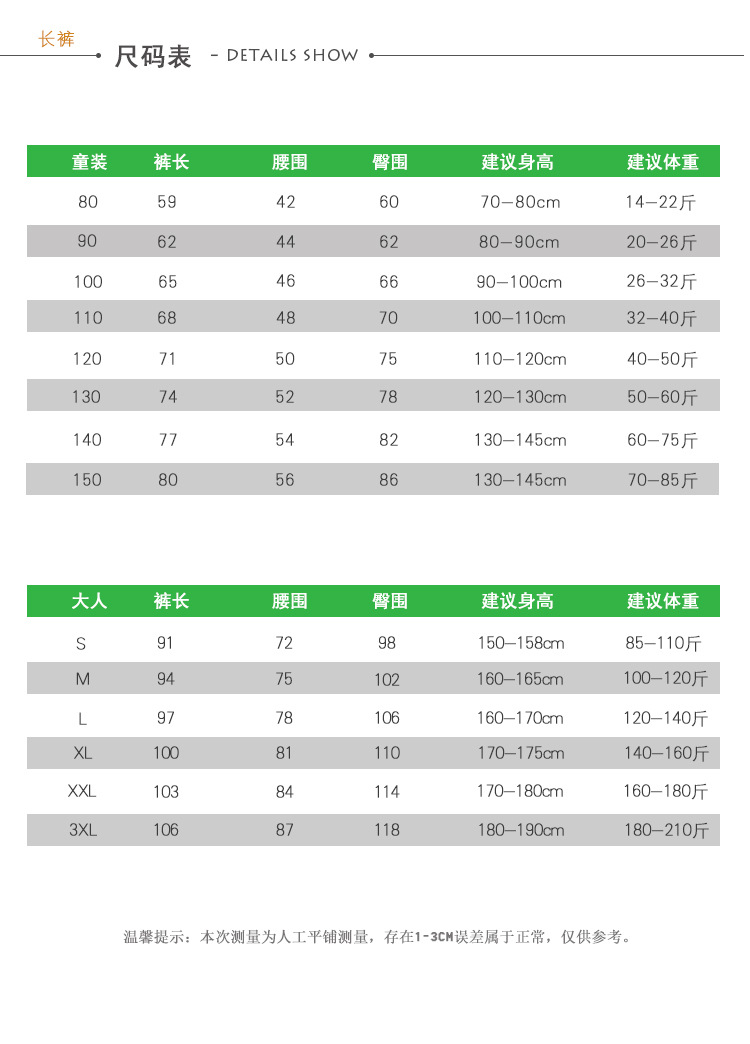 长裤

尺码表 - DETAILS SHOW

| 童装 | 裤长 | 腰围 | 臀围 | 建议身高 | 建议体重 |
|---|---|---|---|---|---|
| 80 | 59 | 42 | 60 | 70—80cm | 14—22斤 |
| 90 | 62 | 44 | 62 | 80—90cm | 20—26斤 |
| 100 | 65 | 46 | 66 | 90—100cm | 26—32斤 |
| 110 | 68 | 48 | 70 | 100—110cm | 32—40斤 |
| 120 | 71 | 50 | 75 | 110—120cm | 40—50斤 |
| 130 | 74 | 52 | 78 | 120—130cm | 50—60斤 |
| 140 | 77 | 54 | 82 | 130—145cm | 60—75斤 |
| 150 | 80 | 56 | 86 | 130—145cm | 70—85斤 |

| 大人 | 裤长 | 腰围 | 臀围 | 建议身高 | 建议体重 |
|---|---|---|---|---|---|
| S | 91 | 72 | 98 | 150—158cm | 85—110斤 |
| M | 94 | 75 | 102 | 160—165cm | 100—120斤 |
| L | 97 | 78 | 106 | 160—170cm | 120—140斤 |
| XL | 100 | 81 | 110 | 170—175cm | 140—160斤 |
| XXL | 103 | 84 | 114 | 170—180cm | 160—180斤 |
| 3XL | 106 | 87 | 118 | 180—190cm | 180—210斤 |

温馨提示：本次测量为人工平铺测量，存在1-3CM误差属于正常，仅供参考。